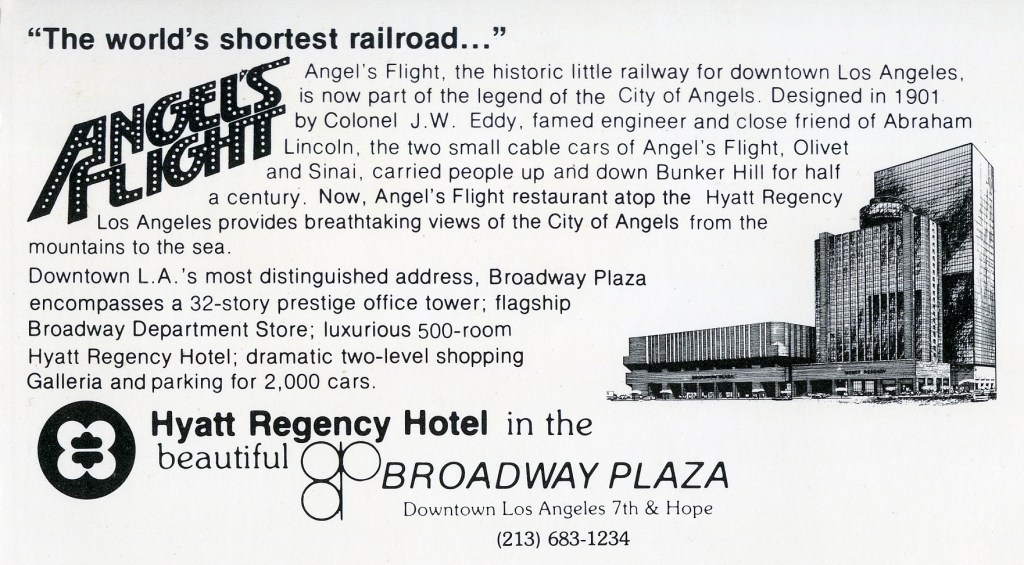 "The world's shortest railroad..."

ANGEL'S FLIGHT

Angel's Flight, the historic little railway for downtown Los Angeles, is now part of the legend of the City of Angels. Designed in 1901 by Colonel J.W. Eddy, famed engineer and close friend of Abraham Lincoln, the two small cable cars of Angel's Flight, Olivet and Sinai, carried people up and down Bunker Hill for half a century. Now, Angel's Flight restaurant atop the Hyatt Regency Los Angeles provides breathtaking views of the City of Angels from the mountains to the sea.

Downtown L.A.'s most distinguished address, Broadway Plaza encompasses a 32-story prestige office tower; flagship Broadway Department Store; luxurious 500-room Hyatt Regency Hotel; dramatic two-level shopping Galleria and parking for 2,000 cars.

Hyatt Regency Hotel in the beautiful BROADWAY PLAZA

Downtown Los Angeles 7th & Hope

(213) 683-1234